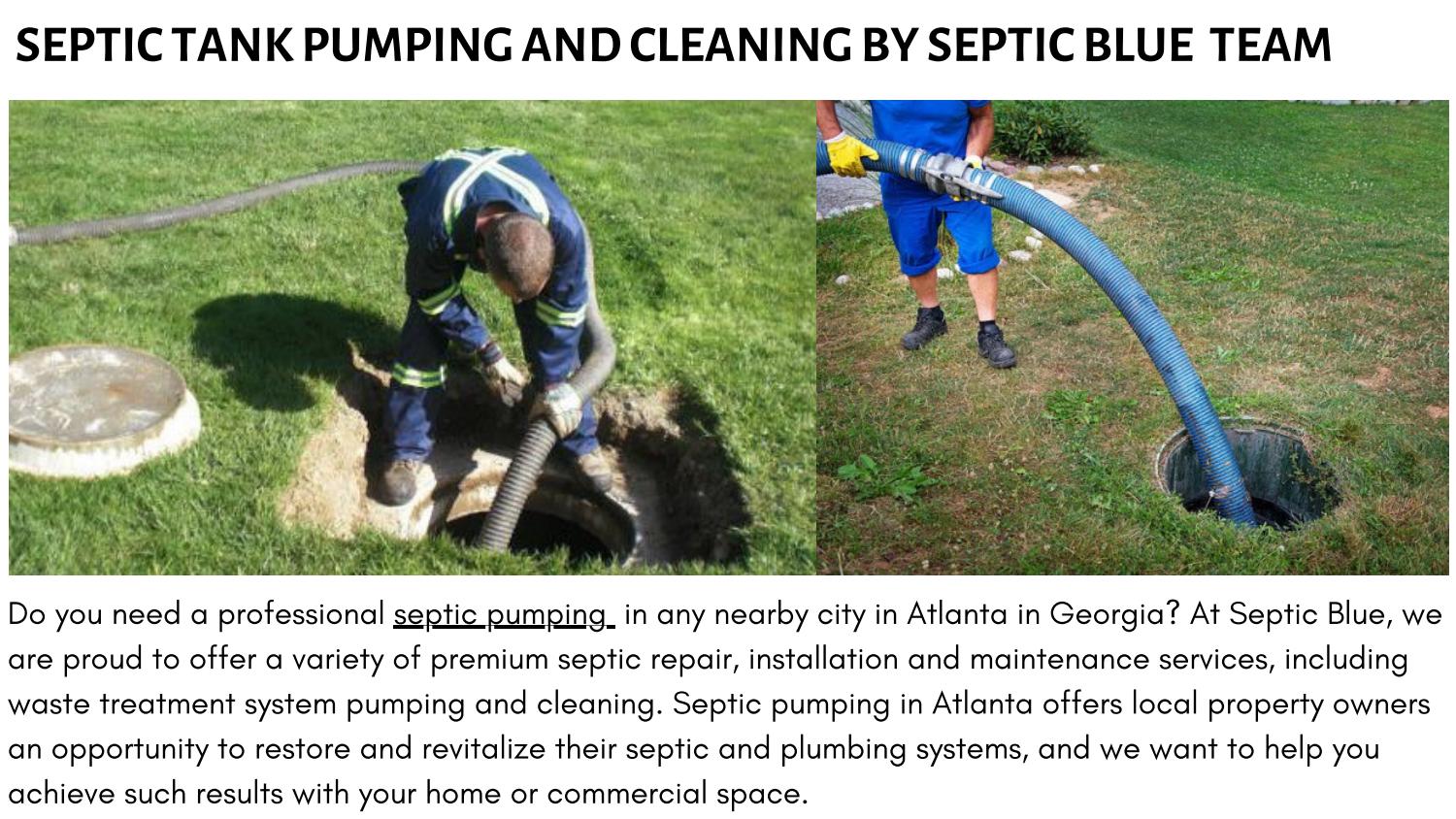 SEPTIC TANK PUMPING AND CLEANING BY SEPTIC BLUE TEAM

Do you need a professional septic pumping in any nearby city in Atlanta in Georgia? At Septic Blue, we are proud to offer a variety of premium septic repair, installation and maintenance services, including waste treatment system pumping and cleaning. Septic pumping in Atlanta offers local property owners an opportunity to restore and revitalize their septic and plumbing systems, and we want to help you achieve such results with your home or commercial space.